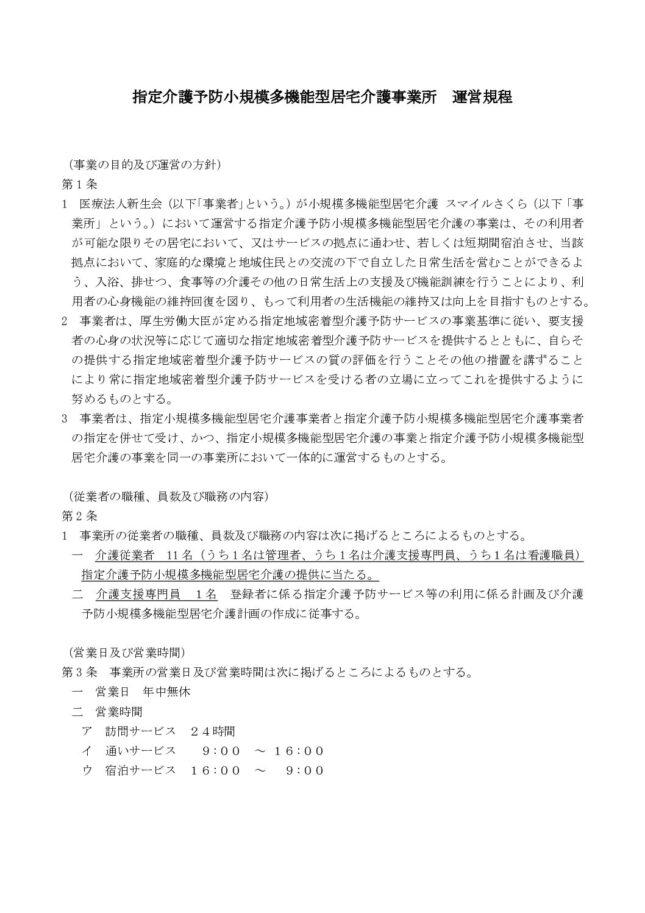 指定介護予防小規模多機能型居宅介護事業所　運営規程

（事業の目的及び運営の方針）
第１条
1　医療法人新生会（以下「事業者」という。）が小規模多機能型居宅介護 スマイルさくら（以下「事業所」という。）において運営する指定介護予防小規模多機能型居宅介護の事業は、その利用者が可能な限りその居宅において、又はサービスの拠点に通わせ、若しくは短期間宿泊させ、当該拠点において、家庭的な環境と地域住民との交流の下で自立した日常生活を営むことができるよう、入浴、排せつ、食事等の介護その他の日常生活上の支援及び機能訓練を行うことにより、利用者の心身機能の維持回復を図り、もって利用者の生活機能の維持又は向上を目指すものとする。
2　事業者は、厚生労働大臣が定める指定地域密着型介護予防サービスの事業基準に従い、要支援者の心身の状況等に応じて適切な指定地域密着型介護予防サービスを提供するとともに、自らその提供する指定地域密着型介護予防サービスの質の評価を行うことその他の措置を講ずることにより常に指定地域密着型介護予防サービスを受ける者の立場に立ってこれを提供するように努めるものとする。
3　事業者は、指定小規模多機能型居宅介護事業者と指定介護予防小規模多機能型居宅介護事業者の指定を併せて受け、かつ、指定小規模多機能型居宅介護の事業と指定介護予防小規模多機能型居宅介護の事業を同一の事業所において一体的に運営するものとする。

（従業者の職種、員数及び職務の内容）
第２条
1　事業所の従業者の職種、員数及び職務の内容は次に掲げるところによるものとする。
一　介護従業者　11名（うち１名は管理者、うち１名は介護支援専門員、うち１名は看護職員）指定介護予防小規模多機能型居宅介護の提供に当たる。
二　介護支援専門員　１名　登録者に係る指定介護予防サービス等の利用に係る計画及び介護予防小規模多機能型居宅介護計画の作成に従事する。

（営業日及び営業時間）
第３条　事業所の営業日及び営業時間は次に掲げるところによるものとする。
一　営業日　年中無休
二　営業時間
ア　訪問サービス　２４時間
イ　通いサービス　９：００　～　１６：００
ウ　宿泊サービス　１６：００　～　９：００